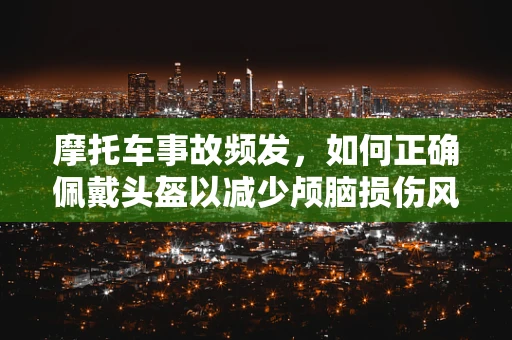 摩托车事故频发，如何正确佩戴头盔以减少颅脑损伤风